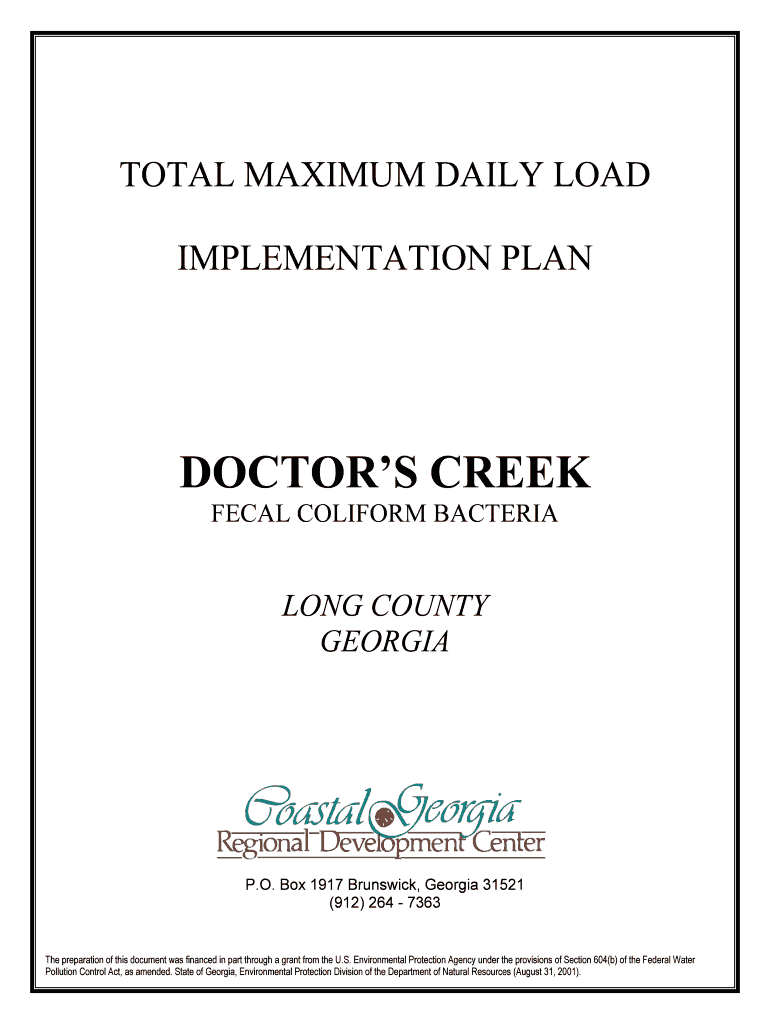 TOTAL MAXIMUM DAILY LOAD

IMPLEMENTATION PLAN

DOCTOR'S CREEK

FECAL COLIFORM BACTERIA

LONG COUNTY
GEORGIA

Coastal Georgia
Regional Development Center

P.O. Box 1917 Brunswick, Georgia 31521
(912) 264 - 7363

The preparation of this document was financed in part through a grant from the U.S. Environmental Protection Agency under the provisions of Section 604(b) of the Federal Water Pollution Control Act, as amended. State of Georgia, Environmental Protection Division of the Department of Natural Resources (August 31, 2001).